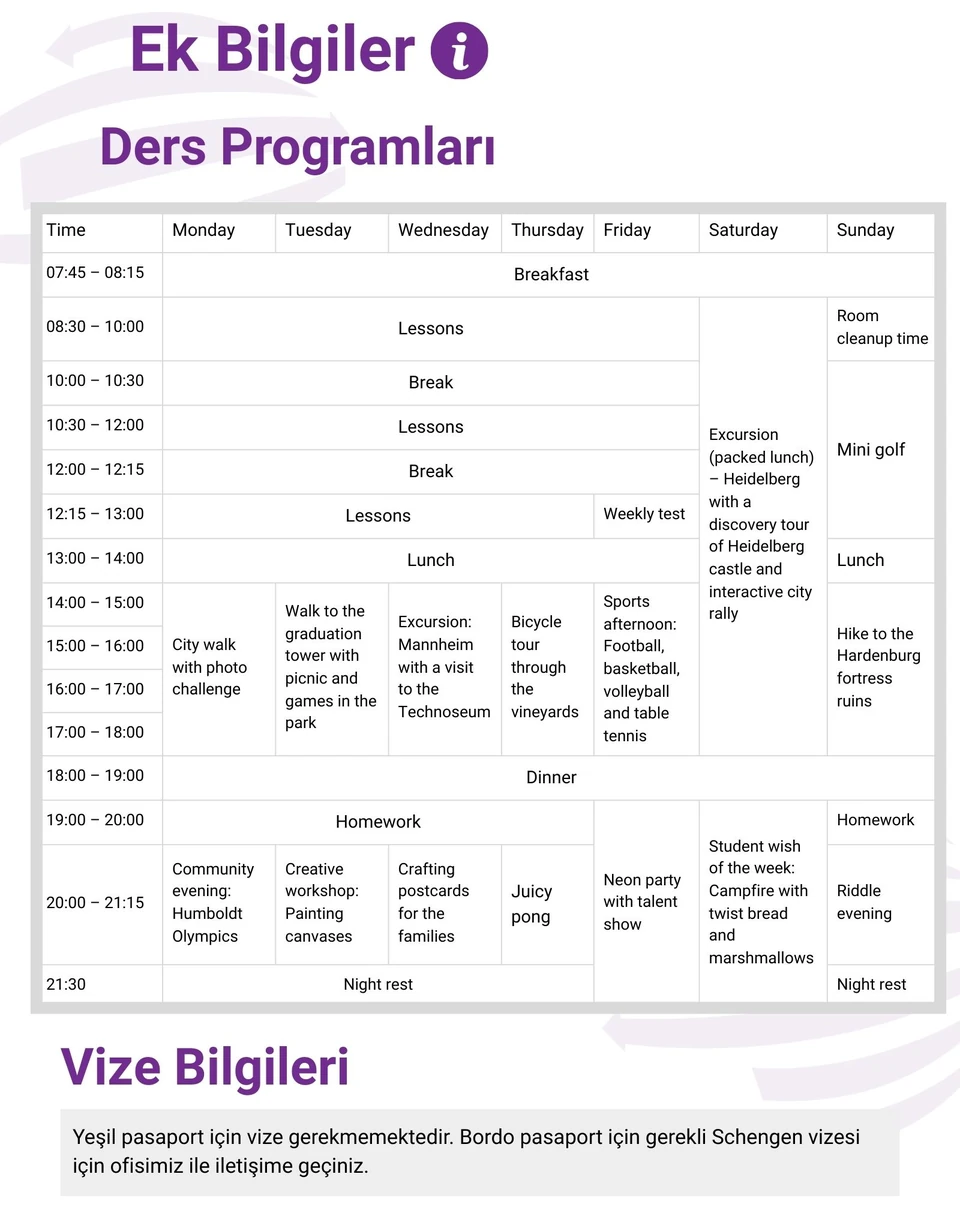 Ek Bilgiler

Ders Programları

| Time | Monday | Tuesday | Wednesday | Thursday | Friday | Saturday | Sunday |
|---|---|---|---|---|---|---|---|
| 07:45 – 08:15 | Breakfast | | | | | | |
| 08:30 – 10:00 | Lessons | | | | | Excursion (packed lunch) – Heidelberg with a discovery tour of Heidelberg castle and interactive city rally | Room cleanup time |
| 10:00 – 10:30 | Break | | | | | | Mini golf |
| 10:30 – 12:00 | Lessons | | | | | | |
| 12:00 – 12:15 | Break | | | | | | |
| 12:15 – 13:00 | Lessons | | | | Weekly test | | |
| 13:00 – 14:00 | Lunch | | | | | | Lunch |
| 14:00 – 15:00 | City walk with photo challenge | Walk to the graduation tower with picnic and games in the park | Excursion: Mannheim with a visit to the Technoseum | Bicycle tour through the vineyards | Sports afternoon: Football, basketball, volleyball and table tennis | | Hike to the Hardenburg fortress ruins |
| 15:00 – 16:00 | | | | | | | |
| 16:00 – 17:00 | | | | | | | |
| 17:00 – 18:00 | | | | | | | |
| 18:00 – 19:00 | Dinner | | | | | | |
| 19:00 – 20:00 | Homework | | | | Neon party with talent show | Student wish of the week: Campfire with twist bread and marshmallows | Homework |
| 20:00 – 21:15 | Community evening: Humboldt Olympics | Creative workshop: Painting canvases | Crafting postcards for the families | Juicy pong | | | Riddle evening |
| 21:30 | Night rest | | | | | | Night rest |

Vize Bilgileri

Yeşil pasaport için vize gerekmemektedir. Bordo pasaport için gerekli Schengen vizesi için ofisimiz ile iletişime geçiniz.